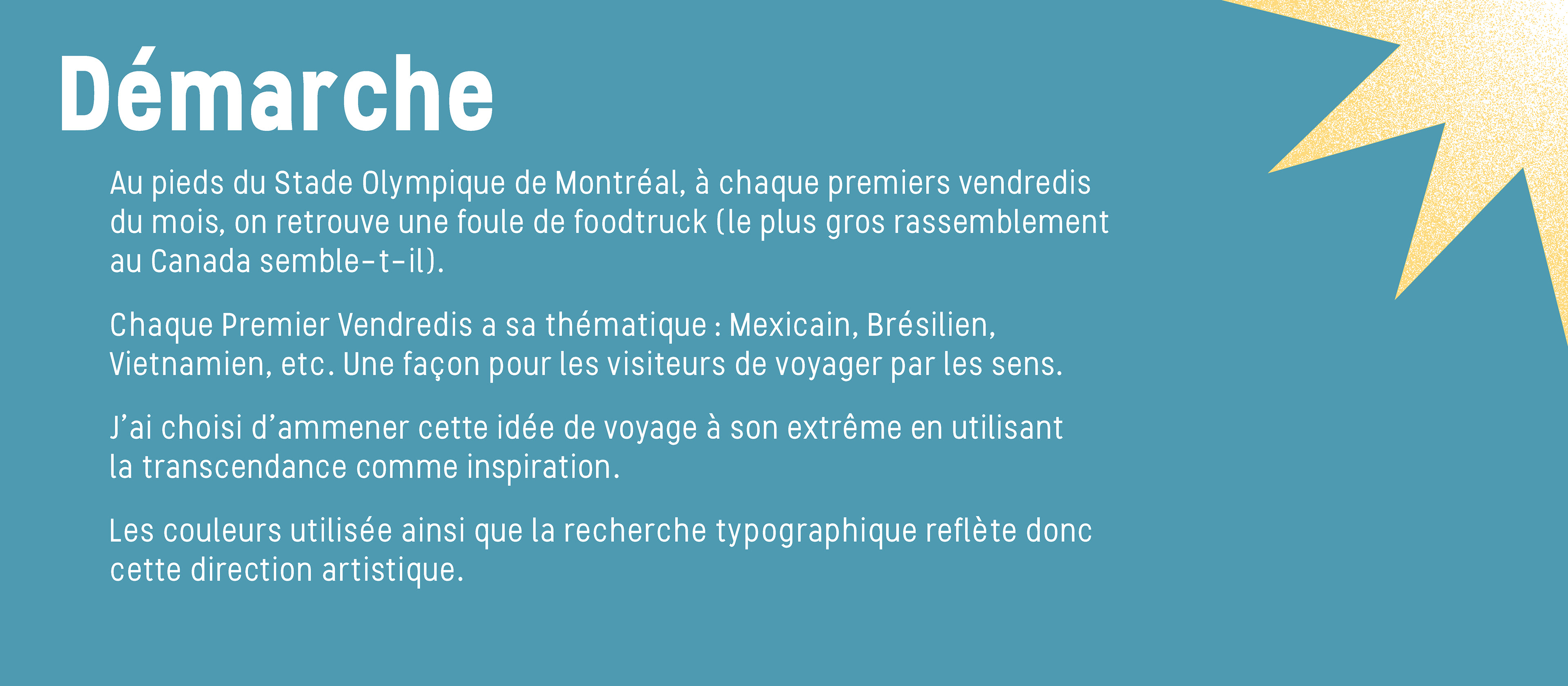 Démarche

Au pieds du Stade Olympique de Montréal, à chaque premiers vendredis du mois, on retrouve une foule de foodtruck (le plus gros rassemblement au Canada semble-t-il).

Chaque Premier Vendredis a sa thématique : Mexicain, Brésilien, Vietnamien, etc. Une façon pour les visiteurs de voyager par les sens.

J'ai choisi d'ammener cette idée de voyage à son extrême en utilisant la transcendance comme inspiration.

Les couleurs utilisée ainsi que la recherche typographique reflète donc cette direction artistique.